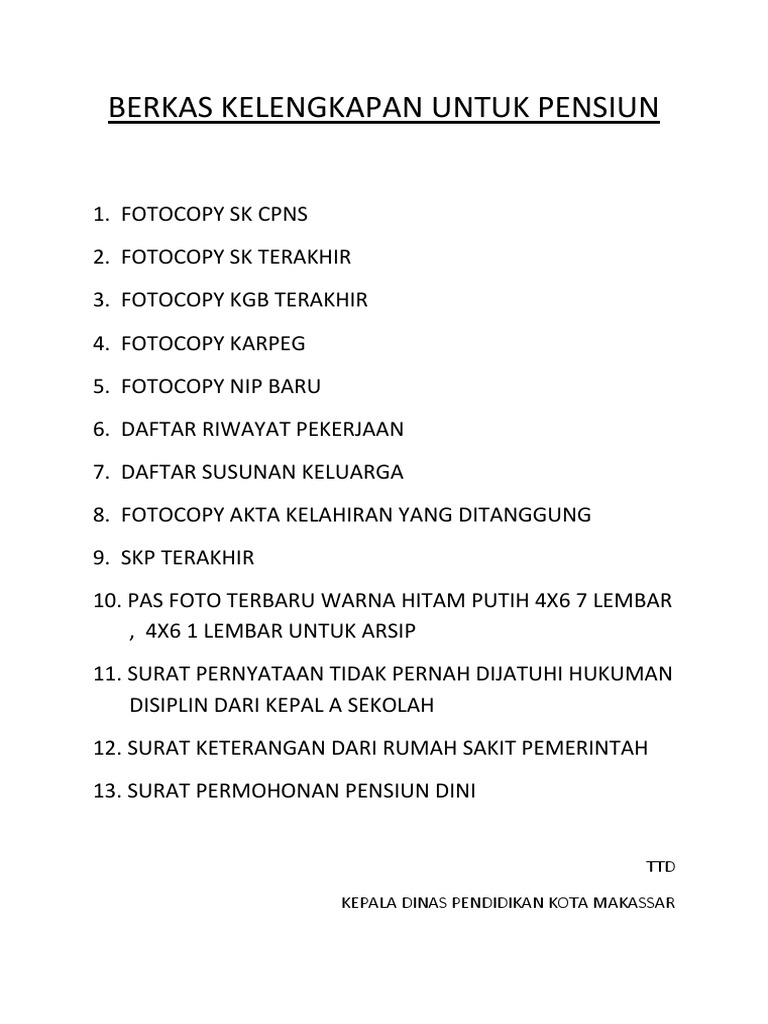 BERKAS KELENGKAPAN UNTUK PENSIUN

1. FOTOCOPY SK CPNS
2. FOTOCOPY SK TERAKHIR
3. FOTOCOPY KGB TERAKHIR
4. FOTOCOPY KARPEG
5. FOTOCOPY NIP BARU
6. DAFTAR RIWAYAT PEKERJAAN
7. DAFTAR SUSUNAN KELUARGA
8. FOTOCOPY AKTA KELAHIRAN YANG DITANGGUNG
9. SKP TERAKHIR
10. PAS FOTO TERBARU WARNA HITAM PUTIH 4X6 7 LEMBAR , 4X6 1 LEMBAR UNTUK ARSIP
11. SURAT PERNYATAAN TIDAK PERNAH DIJATUHI HUKUMAN DISIPLIN DARI KEPAL A SEKOLAH
12. SURAT KETERANGAN DARI RUMAH SAKIT PEMERINTAH
13. SURAT PERMOHONAN PENSIUN DINI

TTD

KEPALA DINAS PENDIDIKAN KOTA MAKASSAR